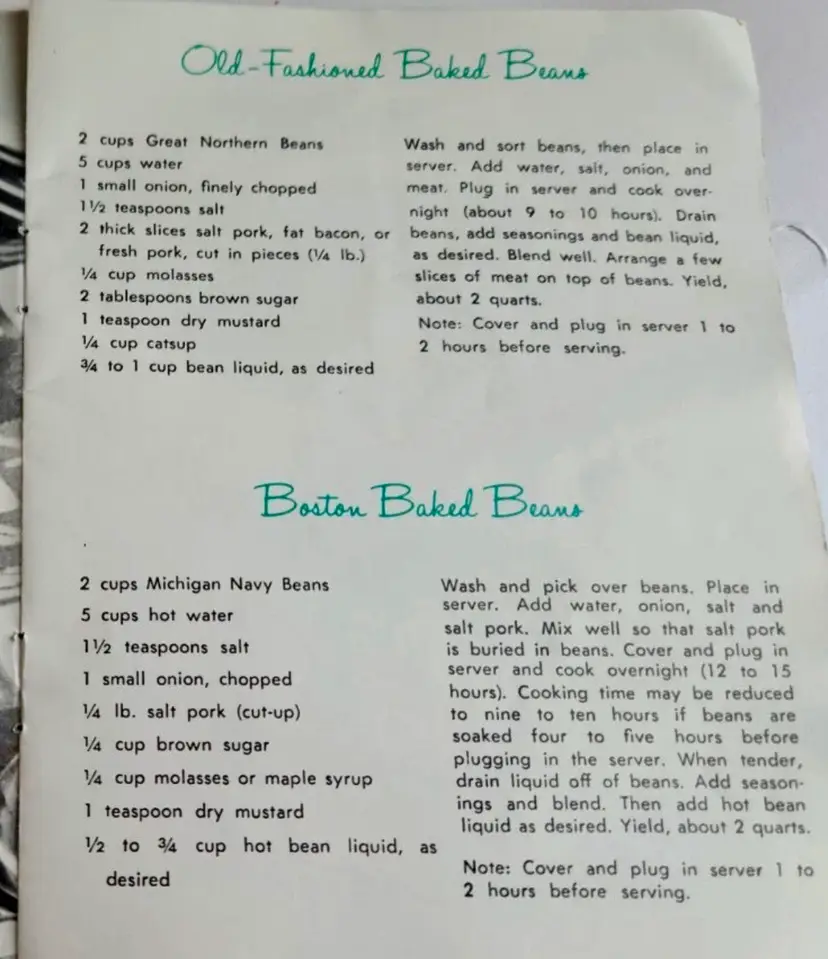 Old-Fashioned Baked Beans

2 cups Great Northern Beans
5 cups water
1 small onion, finely chopped
1½ teaspoons salt
2 thick slices salt pork, fat bacon, or fresh pork, cut in pieces (¼ lb.)
¼ cup molasses
2 tablespoons brown sugar
1 teaspoon dry mustard
¼ cup catsup
¾ to 1 cup bean liquid, as desired

Wash and sort beans, then place in server. Add water, salt, onion, and meat. Plug in server and cook overnight (about 9 to 10 hours). Drain beans, add seasonings and bean liquid, as desired. Blend well. Arrange a few slices of meat on top of beans. Yield, about 2 quarts.

Note: Cover and plug in server 1 to 2 hours before serving.

Boston Baked Beans

2 cups Michigan Navy Beans
5 cups hot water
1½ teaspoons salt
1 small onion, chopped
¼ lb. salt pork (cut-up)
¼ cup brown sugar
¼ cup molasses or maple syrup
1 teaspoon dry mustard
½ to ¾ cup hot bean liquid, as desired

Wash and pick over beans. Place in server. Add water, onion, salt and salt pork. Mix well so that salt pork is buried in beans. Cover and plug in server and cook overnight (12 to 15 hours). Cooking time may be reduced to nine to ten hours if beans are soaked four to five hours before plugging in the server. When tender, drain liquid off of beans. Add seasonings and blend. Then add hot bean liquid as desired. Yield, about 2 quarts.

Note: Cover and plug in server 1 to 2 hours before serving.